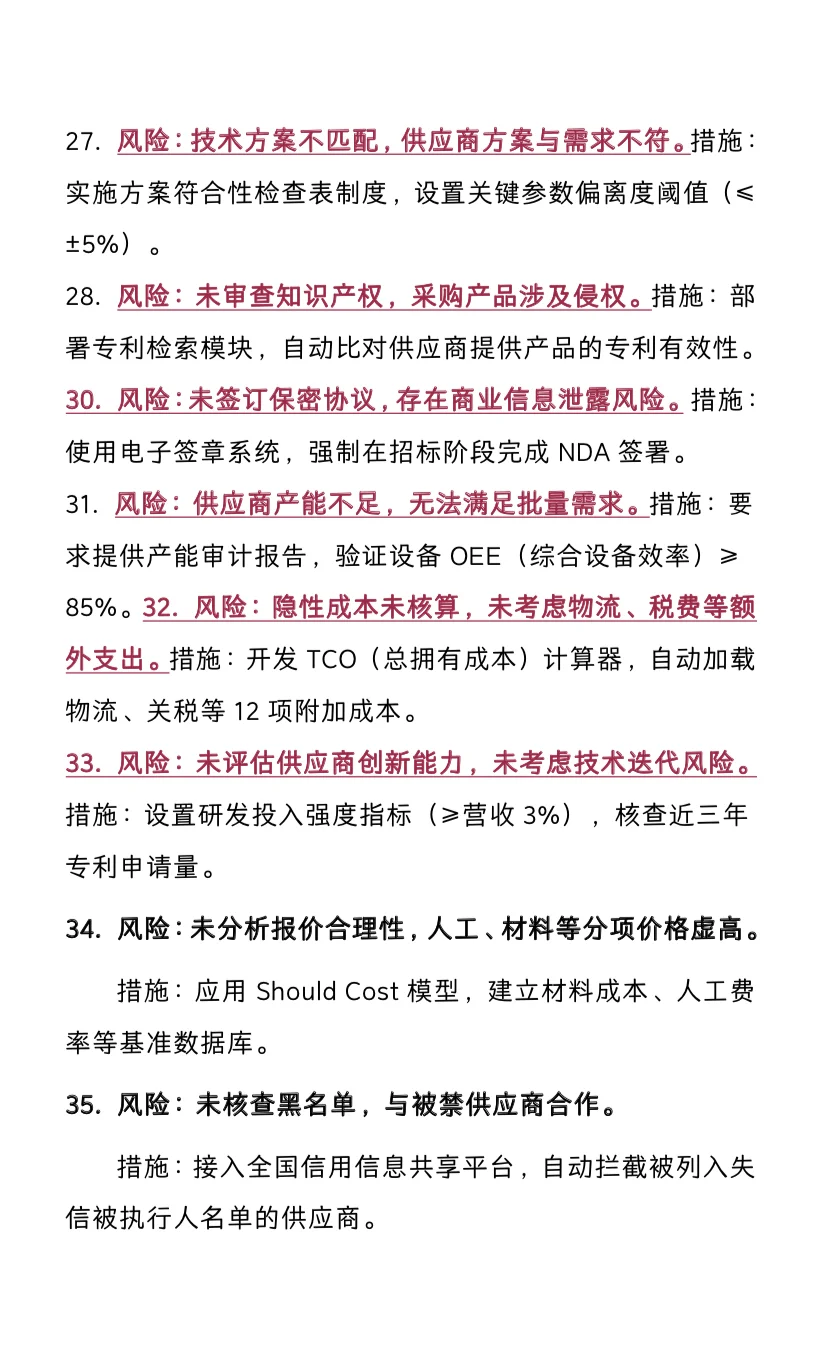 27. 风险：技术方案不匹配，供应商方案与需求不符。措施：实施方案符合性检查表制度，设置关键参数偏离度阈值（≤±5%）。

28. 风险：未审查知识产权，采购产品涉及侵权。措施：部署专利检索模块，自动比对供应商提供产品的专利有效性。

30. 风险：未签订保密协议，存在商业信息泄露风险。措施：使用电子签章系统，强制在招标阶段完成 NDA 签署。

31. 风险：供应商产能不足，无法满足批量需求。措施：要求提供产能审计报告，验证设备 OEE（综合设备效率）≥85%。32. 风险：隐性成本未核算，未考虑物流、税费等额外支出。措施：开发 TCO（总拥有成本）计算器，自动加载物流、关税等 12 项附加成本。

33. 风险：未评估供应商创新能力，未考虑技术迭代风险。措施：设置研发投入强度指标（≥营收 3%），核查近三年专利申请量。

34. 风险：未分析报价合理性，人工、材料等分项价格虚高。

措施：应用 Should Cost 模型，建立材料成本、人工费率等基准数据库。

35. 风险：未核查黑名单，与被禁供应商合作。

措施：接入全国信用信息共享平台，自动拦截被列入失信被执行人名单的供应商。